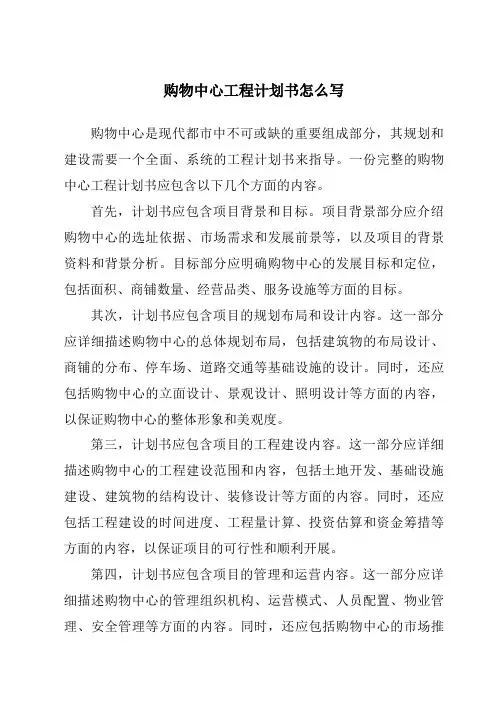 购物中心工程计划书怎么写

购物中心是现代都市中不可或缺的重要组成部分，其规划和建设需要一个全面、系统的工程计划书来指导。一份完整的购物中心工程计划书应包含以下几个方面的内容。

首先，计划书应包含项目背景和目标。项目背景部分应介绍购物中心的选址依据、市场需求和发展前景等，以及项目的背景资料和背景分析。目标部分应明确购物中心的发展目标和定位，包括面积、商铺数量、经营品类、服务设施等方面的目标。

其次，计划书应包含项目的规划布局和设计内容。这一部分应详细描述购物中心的总体规划布局，包括建筑物的布局设计、商铺的分布、停车场、道路交通等基础设施的设计。同时，还应包括购物中心的立面设计、景观设计、照明设计等方面的内容，以保证购物中心的整体形象和美观度。

第三，计划书应包含项目的工程建设内容。这一部分应详细描述购物中心的工程建设范围和内容，包括土地开发、基础设施建设、建筑物的结构设计、装修设计等方面的内容。同时，还应包括工程建设的时间进度、工程量计算、投资估算和资金筹措等方面的内容，以保证项目的可行性和顺利开展。

第四，计划书应包含项目的管理和运营内容。这一部分应详细描述购物中心的管理组织机构、运营模式、人员配置、物业管理、安全管理等方面的内容。同时，还应包括购物中心的市场推